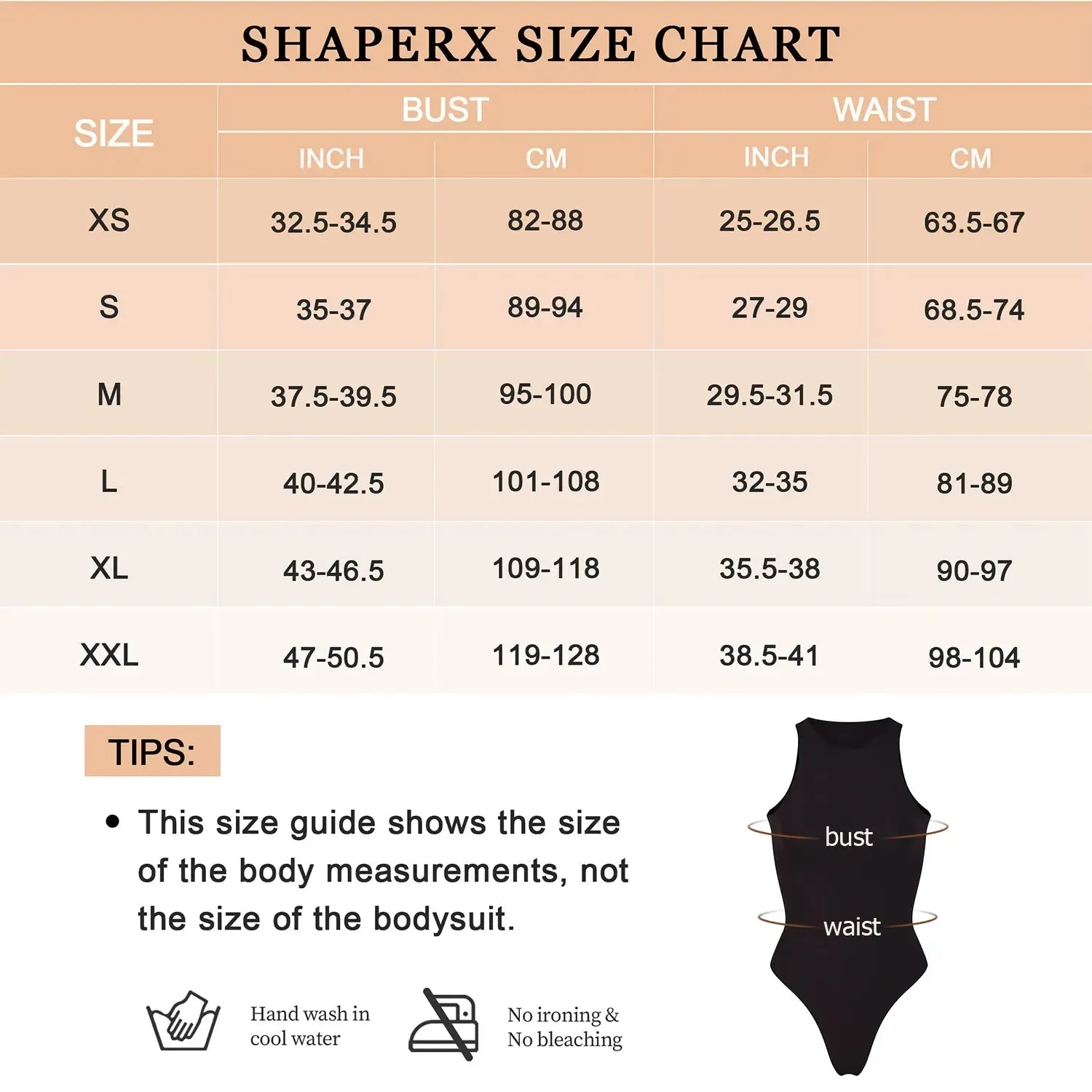 SHAPERX SIZE CHART

| SIZE | BUST INCH | BUST CM | WAIST INCH | WAIST CM |
|---|---|---|---|---|
| XS | 32.5-34.5 | 82-88 | 25-26.5 | 63.5-67 |
| S | 35-37 | 89-94 | 27-29 | 68.5-74 |
| M | 37.5-39.5 | 95-100 | 29.5-31.5 | 75-78 |
| L | 40-42.5 | 101-108 | 32-35 | 81-89 |
| XL | 43-46.5 | 109-118 | 35.5-38 | 90-97 |
| XXL | 47-50.5 | 119-128 | 38.5-41 | 98-104 |

TIPS:

• This size guide shows the size of the body measurements, not the size of the bodysuit.

Hand wash in cool water

No ironing & No bleaching

bust

waist